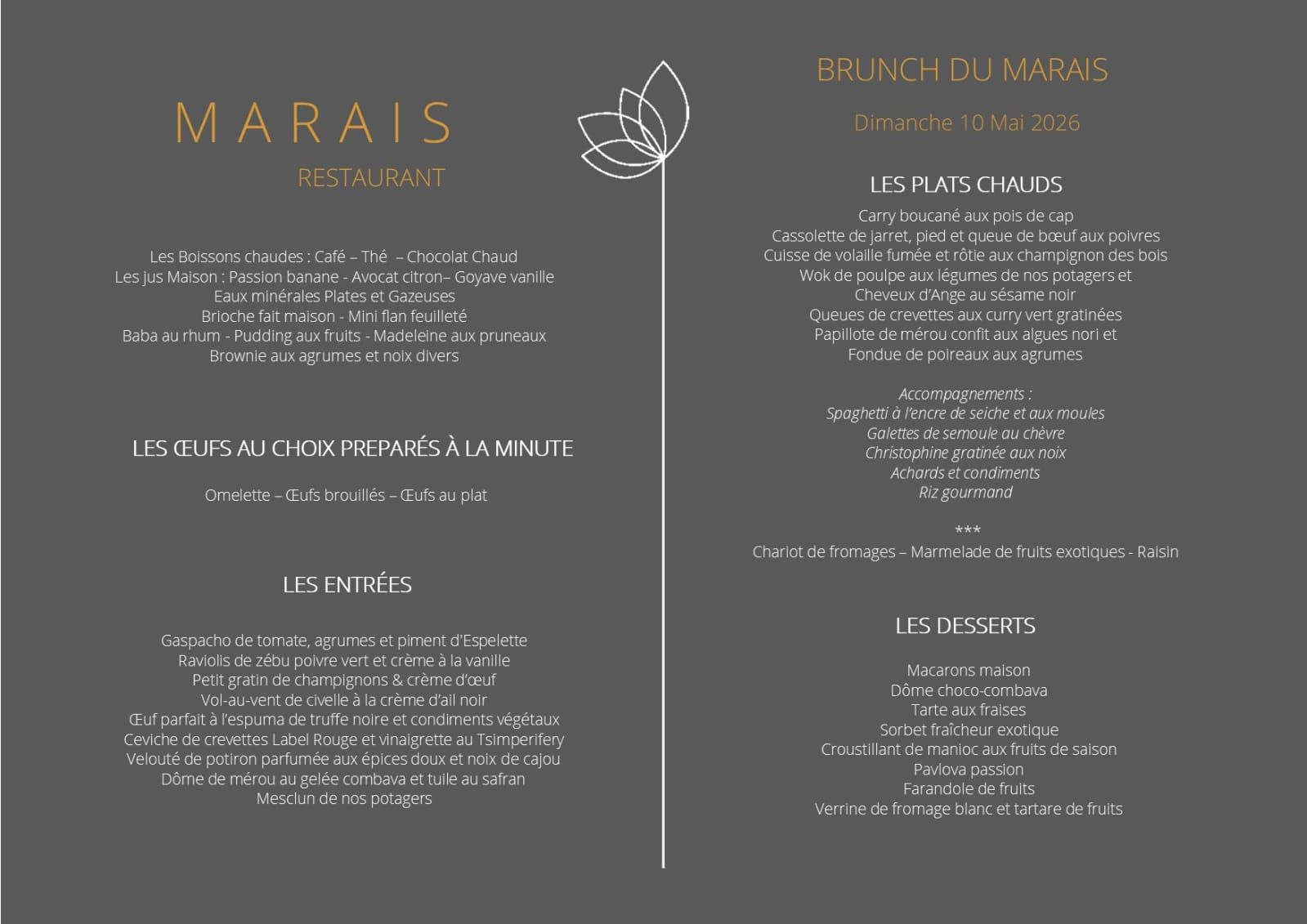 MARAIS
RESTAURANT

Les Boissons chaudes : Café – Thé – Chocolat Chaud
Les jus Maison : Passion banane - Avocat citron– Goyave vanille
Eaux minérales Plates et Gazeuses
Brioche fait maison - Mini flan feuilleté
Baba au rhum - Pudding aux fruits - Madeleine aux pruneaux
Brownie aux agrumes et noix divers

LES ŒUFS AU CHOIX PREPARÉS À LA MINUTE

Omelette – Œufs brouillés – Œufs au plat

LES ENTRÉES

Gaspacho de tomate, agrumes et piment d'Espelette
Raviolis de zébu poivre vert et crème à la vanille
Petit gratin de champignons & crème d'œuf
Vol-au-vent de civelle à la crème d'ail noir
Œuf parfait à l'espuma de truffe noire et condiments végétaux
Ceviche de crevettes Label Rouge et vinaigrette au Tsimperifery
Velouté de potiron parfumée aux épices doux et noix de cajou
Dôme de mérou au gelée combava et tuile au safran
Mesclun de nos potagers

BRUNCH DU MARAIS

Dimanche 10 Mai 2026

LES PLATS CHAUDS

Carry boucané aux pois de cap
Cassolette de jarret, pied et queue de bœuf aux poivres
Cuisse de volaille fumée et rôtie aux champignon des bois
Wok de poulpe aux légumes de nos potagers et
Cheveux d'Ange au sésame noir
Queues de crevettes aux curry vert gratinées
Papillote de mérou confit aux algues nori et
Fondue de poireaux aux agrumes

Accompagnements :
Spaghetti à l'encre de seiche et aux moules
Galettes de semoule au chèvre
Christophine gratinée aux noix
Achards et condiments
Riz gourmand

***
Chariot de fromages – Marmelade de fruits exotiques - Raisin

LES DESSERTS

Macarons maison
Dôme choco-combava
Tarte aux fraises
Sorbet fraîcheur exotique
Croustillant de manioc aux fruits de saison
Pavlova passion
Farandole de fruits
Verrine de fromage blanc et tartare de fruits